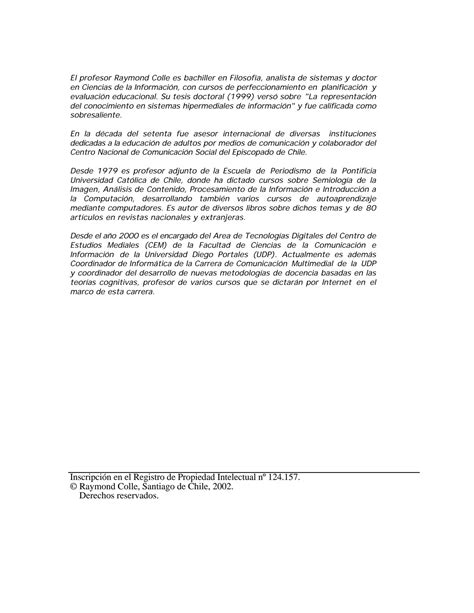 El profesor Raymond Colle es bachiller en Filosofía, analista de sistemas y doctor en Ciencias de la Información, con cursos de perfeccionamiento en planificación y evaluación educacional. Su tesis doctoral (1999) versó sobre "La representación del conocimiento en sistemas hipermediales de información" y fue calificada como sobresaliente.

En la década del setenta fue asesor internacional de diversas instituciones dedicadas a la educación de adultos por medios de comunicación y colaborador del Centro Nacional de Comunicación Social del Episcopado de Chile.

Desde 1979 es profesor adjunto de la Escuela de Periodismo de la Pontificia Universidad Católica de Chile, donde ha dictado cursos sobre Semiología de la Imagen, Análisis de Contenido, Procesamiento de la Información e Introducción a la Computación, desarrollando también varios cursos de autoaprendizaje mediante computadores. Es autor de diversos libros sobre dichos temas y de 80 artículos en revistas nacionales y extranjeras.

Desde el año 2000 es el encargado del Area de Tecnologías Digitales del Centro de Estudios Mediales (CEM) de la Facultad de Ciencias de la Comunicación e Información de la Universidad Diego Portales (UDP). Actualmente es además Coordinador de Informática de la Carrera de Comunicación Multimedial de la UDP y coordinador del desarrollo de nuevas metodologías de docencia basadas en las teorías cognitivas, profesor de varios cursos que se dictarán por Internet en el marco de esta carrera.

Inscripción en el Registro de Propiedad Intelectual nº 124.157.
© Raymond Colle, Santiago de Chile, 2002.
Derechos reservados.